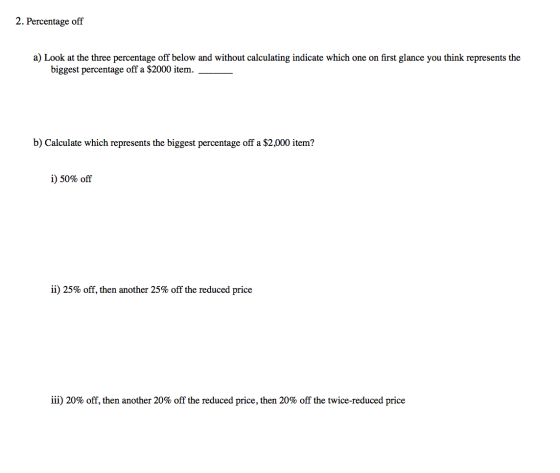 2. Percentage off

a) Look at the three percentage off below and without calculating indicate which one on first glance you think represents the biggest percentage off a $2000 item. ____

b) Calculate which represents the biggest percentage off a $2,000 item?

i) 50% off

ii) 25% off, then another 25% off the reduced price

iii) 20% off, then another 20% off the reduced price, then 20% off the twice-reduced price